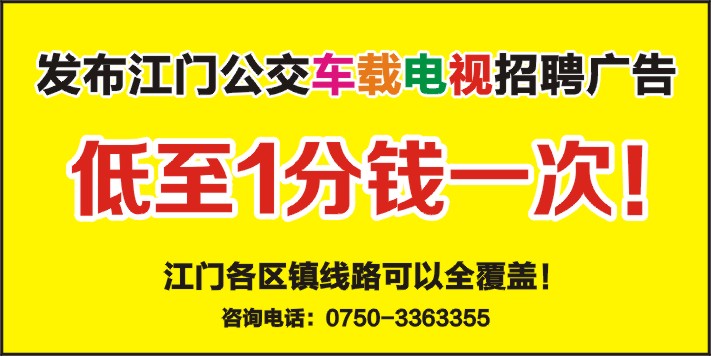 发布江门公交车载电视招聘广告

低至1分钱一次!

江门各区镇线路可以全覆盖!

咨询电话：0750-3363355